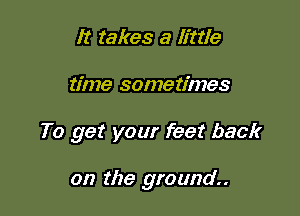 It takes a little

time sometimes

To get your feet back

on the ground..